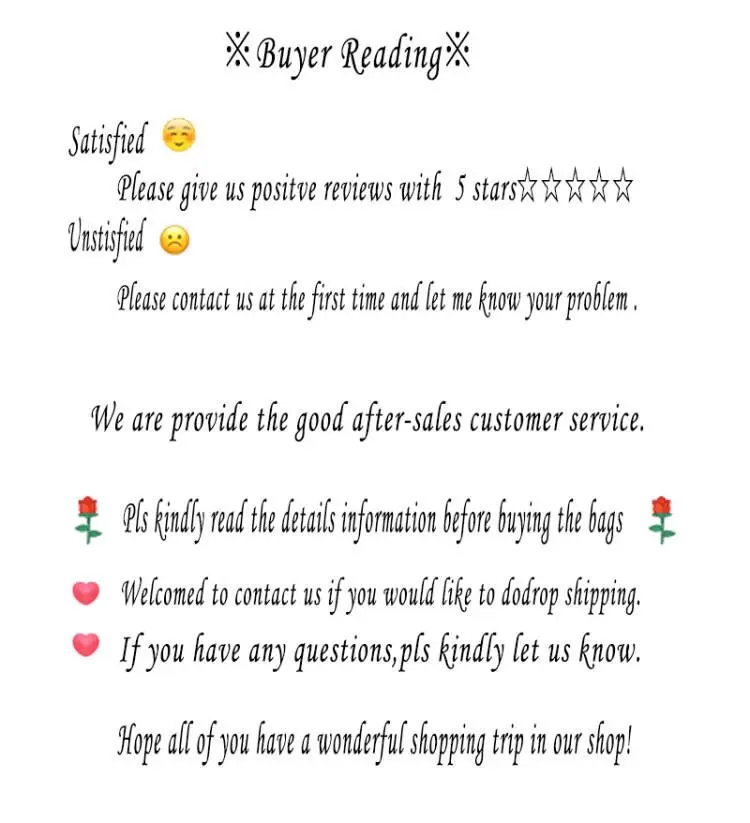 ※Buyer Reading※

Satisfied

Please give us positve reviews with 5 stars☆☆☆☆☆

Unstisfied

Please contact us at the first time and let me know your problem .

We are provide the good after-sales customer service.

Pls kindly read the details information before buying the bags

Welcomed to contact us if you would like to dodrop shipping.

If you have any questions,pls kindly let us know.

Hope all of you have a wonderful shopping trip in our shop!